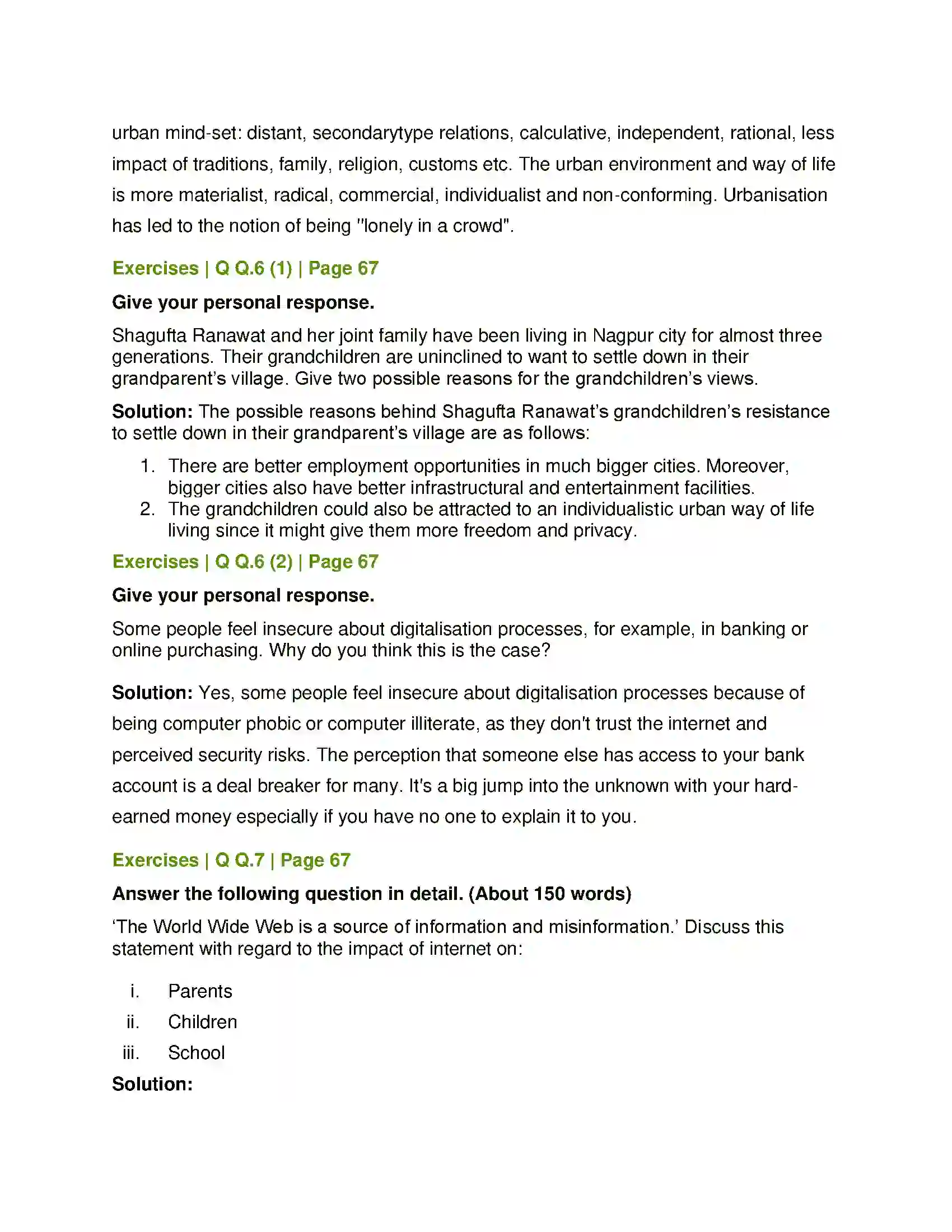 urban mind-set: distant, secondarytype relations, calculative, independent, rational, less impact of traditions, family, religion, customs etc. The urban environment and way of life is more materialist, radical, commercial, individualist and non-conforming. Urbanisation has led to the notion of being "lonely in a crowd".

Exercises | Q Q.6 (1) | Page 67

Give your personal response.

Shagufta Ranawat and her joint family have been living in Nagpur city for almost three generations. Their grandchildren are uninclined to want to settle down in their grandparent's village. Give two possible reasons for the grandchildren's views.

Solution: The possible reasons behind Shagufta Ranawat's grandchildren's resistance to settle down in their grandparent's village are as follows:

1. There are better employment opportunities in much bigger cities. Moreover, bigger cities also have better infrastructural and entertainment facilities.
2. The grandchildren could also be attracted to an individualistic urban way of life living since it might give them more freedom and privacy.

Exercises | Q Q.6 (2) | Page 67

Give your personal response.

Some people feel insecure about digitalisation processes, for example, in banking or online purchasing. Why do you think this is the case?

Solution: Yes, some people feel insecure about digitalisation processes because of being computer phobic or computer illiterate, as they don't trust the internet and perceived security risks. The perception that someone else has access to your bank account is a deal breaker for many. It's a big jump into the unknown with your hard-earned money especially if you have no one to explain it to you.

Exercises | Q Q.7 | Page 67

Answer the following question in detail. (About 150 words)

'The World Wide Web is a source of information and misinformation.' Discuss this statement with regard to the impact of internet on:

i. Parents
ii. Children
iii. School

Solution: